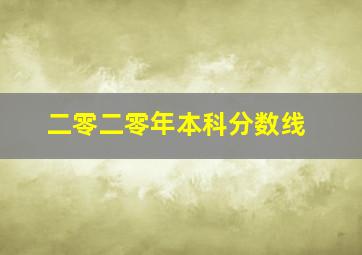 二零二零年本科分数线